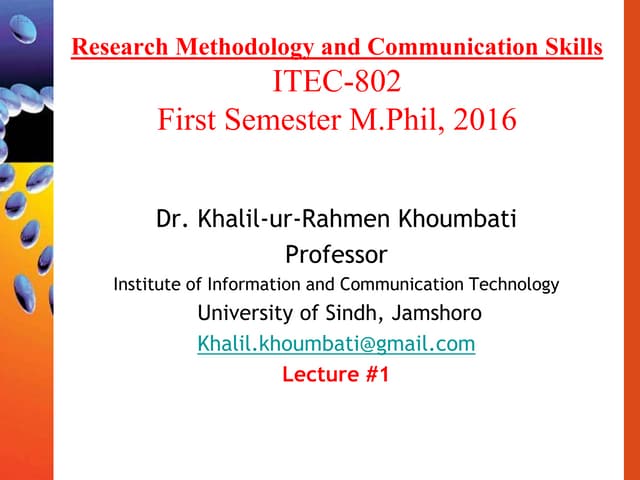 Research Methodology and Communication Skills
ITEC-802
First Semester M.Phil, 2016

Dr. Khalil-ur-Rahmen Khoumbati
Professor
Institute of Information and Communication Technology
University of Sindh, Jamshoro
Khalil.khoumbati@gmail.com
Lecture #1